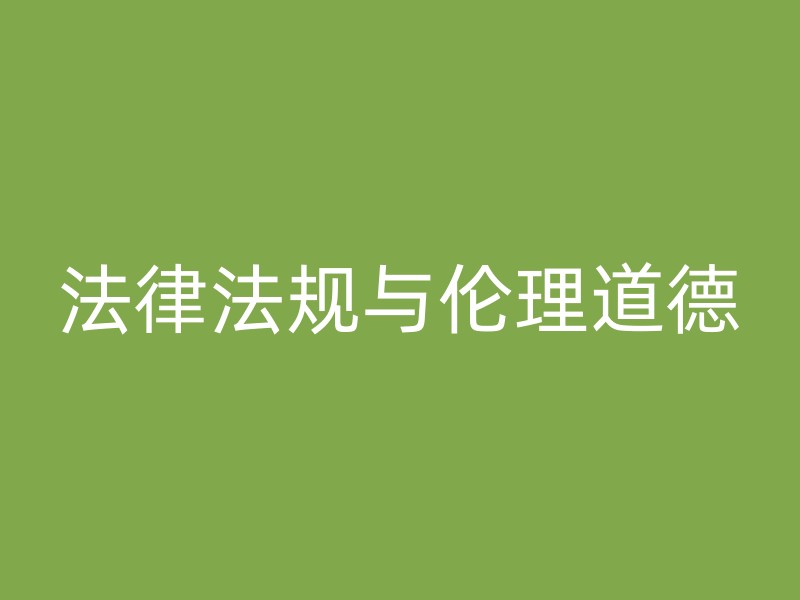 法律法规与伦理道德